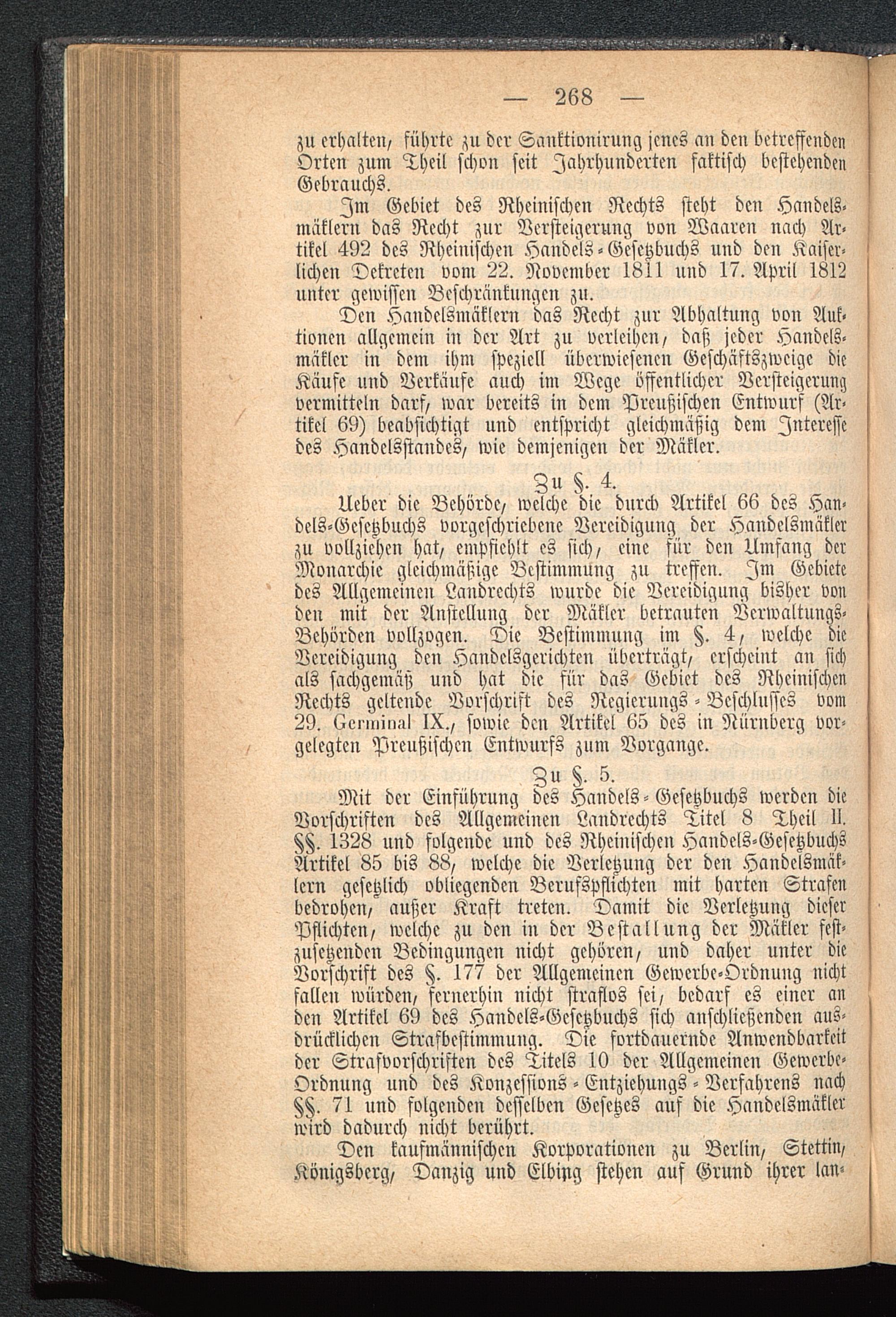 — 268 —

zu erhalten, führte zu der Sanktionirung jenes an den betreffenden Orten zum Theil schon seit Jahrhunderten faktisch bestehenden Gebrauchs.

Im Gebiet des Rheinischen Rechts steht den Handelsmäklern das Recht zur Versteigerung von Waaren nach Artikel 492 des Rheinischen Handels-Gesetzbuchs und den Kaiserlichen Dekreten vom 22. November 1811 und 17. April 1812 unter gewissen Beschränkungen zu.

Den Handelsmäklern das Recht zur Abhaltung von Auktionen allgemein in der Art zu verleihen, daß jeder Handelsmäkler in dem ihm speziell überwiesenen Geschäftszweige die Käufe und Verkäufe auch im Wege öffentlicher Versteigerung vermitteln darf, war bereits in dem Preußischen Entwurf (Artikel 69) beabsichtigt und entspricht gleichmäßig dem Interesse des Handelsstandes, wie demjenigen der Mäkler.

Zu §. 4.

Ueber die Behörde, welche die durch Artikel 66 des Handels-Gesetzbuchs vorgeschriebene Vereidigung der Handelsmäkler zu vollziehen hat, empfiehlt es sich, eine für den Umfang der Monarchie gleichmäßige Bestimmung zu treffen. Im Gebiete des Allgemeinen Landrechts wurde die Vereidigung bisher von den mit der Anstellung der Mäkler betrauten Verwaltungs-Behörden vollzogen. Die Bestimmung im §. 4, welche die Vereidigung den Handelsgerichten überträgt, erscheint an sich als sachgemäß und hat die für das Gebiet des Rheinischen Rechts geltende Vorschrift des Regierungs-Beschlusses vom 29. Germinal IX., sowie den Artikel 65 des in Nürnberg vorgelegten Preußischen Entwurfs zum Vorgange.

Zu §. 5.

Mit der Einführung des Handels-Gesetzbuchs werden die Vorschriften des Allgemeinen Landrechts Titel 8 Theil II. §§. 1328 und folgende und des Rheinischen Handels-Gesetzbuchs Artikel 85 bis 88, welche die Verletzung der den Handelsmäklern gesetzlich obliegenden Berufspflichten mit harten Strafen bedrohen, außer Kraft treten. Damit die Verletzung dieser Pflichten, welche zu den in der Bestallung der Mäkler festzusetzenden Bedingungen nicht gehören, und daher unter die Vorschrift des §. 177 der Allgemeinen Gewerbe-Ordnung nicht fallen würden, fernerhin nicht straflos sei, bedarf es einer an den Artikel 69 des Handels-Gesetzbuchs sich anschließenden ausdrücklichen Strafbestimmung. Die fortdauernde Anwendbarkeit der Strafvorschriften des Titels 10 der Allgemeinen Gewerbe-Ordnung und des Konzessions-Entziehungs-Verfahrens nach §§. 71 und folgenden desselben Gesetzes auf die Handelsmäkler wird dadurch nicht berührt.

Den kaufmännischen Korporationen zu Berlin, Stettin, Königsberg, Danzig und Elbing stehen auf Grund ihrer lan-